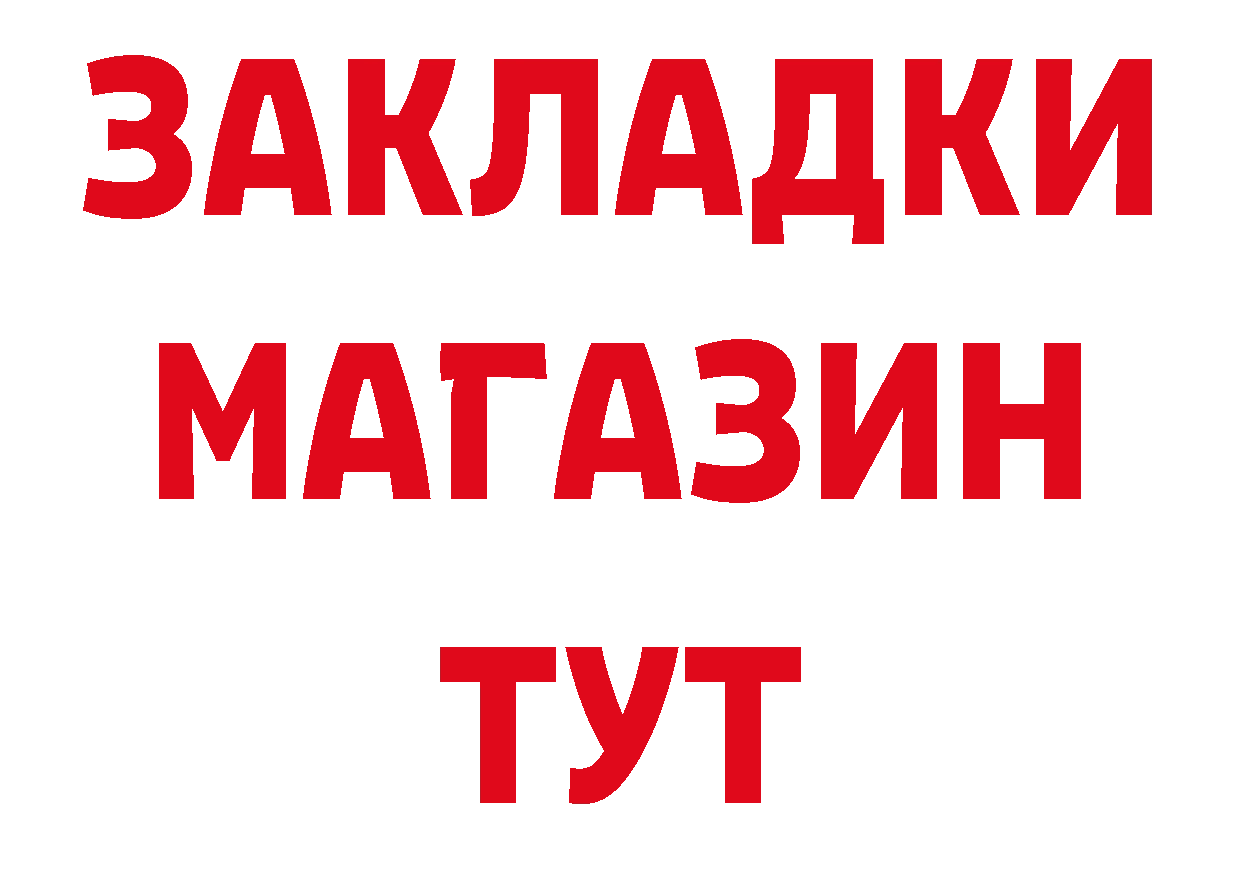 ЗАКЛАДКИ
МАГАЗИН
ТУТ